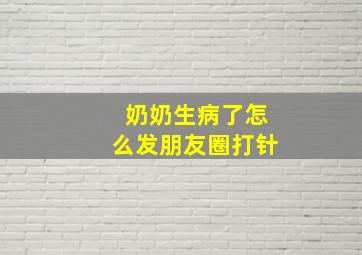 奶奶生病了怎么发朋友圈打针